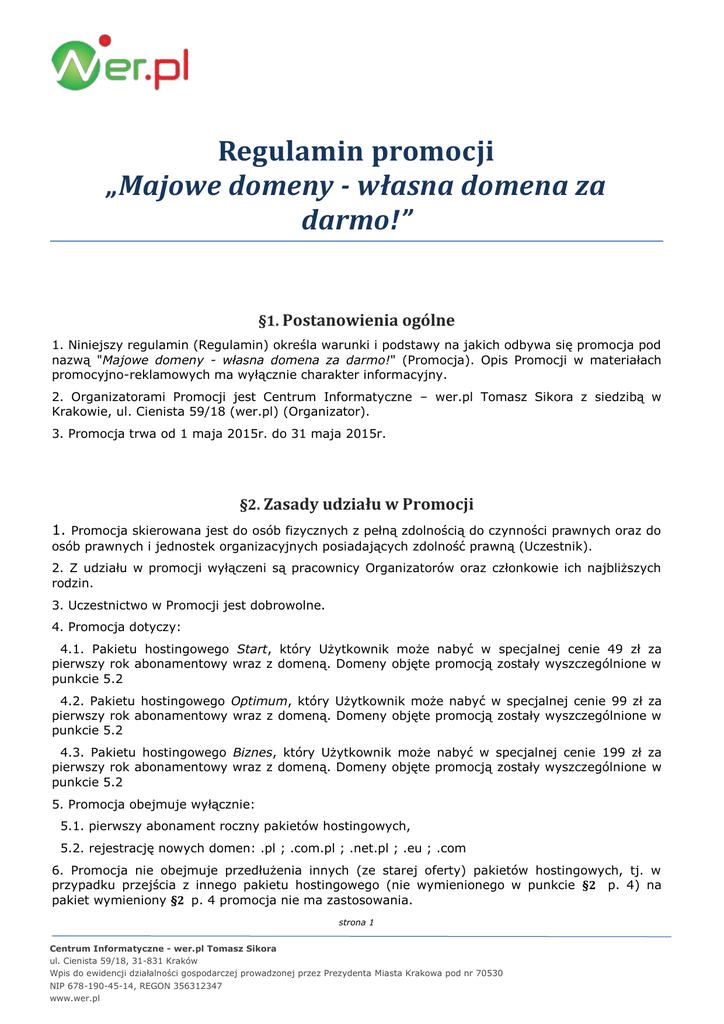 wer.pl

Regulamin promocji
„Majowe domeny - własna domena za darmo!”

§1. Postanowienia ogólne

1. Niniejszy regulamin (Regulamin) określa warunki i podstawy na jakich odbywa się promocja pod nazwą "Majowe domeny - własna domena za darmo!" (Promocja). Opis Promocji w materiałach promocyjno-reklamowych ma wyłącznie charakter informacyjny.

2. Organizatorami Promocji jest Centrum Informatyczne – wer.pl Tomasz Sikora z siedzibą w Krakowie, ul. Cienista 59/18 (wer.pl) (Organizator).

3. Promocja trwa od 1 maja 2015r. do 31 maja 2015r.

§2. Zasady udziału w Promocji

1. Promocja skierowana jest do osób fizycznych z pełną zdolnością do czynności prawnych oraz do osób prawnych i jednostek organizacyjnych posiadających zdolność prawną (Uczestnik).

2. Z udziału w promocji wyłączeni są pracownicy Organizatorów oraz członkowie ich najbliższych rodzin.

3. Uczestnictwo w Promocji jest dobrowolne.

4. Promocja dotyczy:

4.1. Pakietu hostingowego Start, który Użytkownik może nabyć w specjalnej cenie 49 zł za pierwszy rok abonamentowy wraz z domeną. Domeny objęte promocją zostały wyszczególnione w punkcie 5.2

4.2. Pakietu hostingowego Optimum, który Użytkownik może nabyć w specjalnej cenie 99 zł za pierwszy rok abonamentowy wraz z domeną. Domeny objęte promocją zostały wyszczególnione w punkcie 5.2

4.3. Pakietu hostingowego Biznes, który Użytkownik może nabyć w specjalnej cenie 199 zł za pierwszy rok abonamentowy wraz z domeną. Domeny objęte promocją zostały wyszczególnione w punkcie 5.2

5. Promocja obejmuje wyłącznie:

5.1. pierwszy abonament roczny pakietów hostingowych,

5.2. rejestrację nowych domen: .pl ; .com.pl ; .net.pl ; .eu ; .com

6. Promocja nie obejmuje przedłużenia innych (ze starej oferty) pakietów hostingowych, tj. w przypadku przejścia z innego pakietu hostingowego (nie wymienionego w punkcie §2 p. 4) na pakiet wymieniony §2 p. 4 promocja nie ma zastosowania.

strona 1

Centrum Informatyczne - wer.pl Tomasz Sikora
ul. Cienista 59/18, 31-831 Kraków
Wpis do ewidencji działalności gospodarczej prowadzonej przez Prezydenta Miasta Krakowa pod nr 70530
NIP 678-190-45-14, REGON 356312347
www.wer.pl